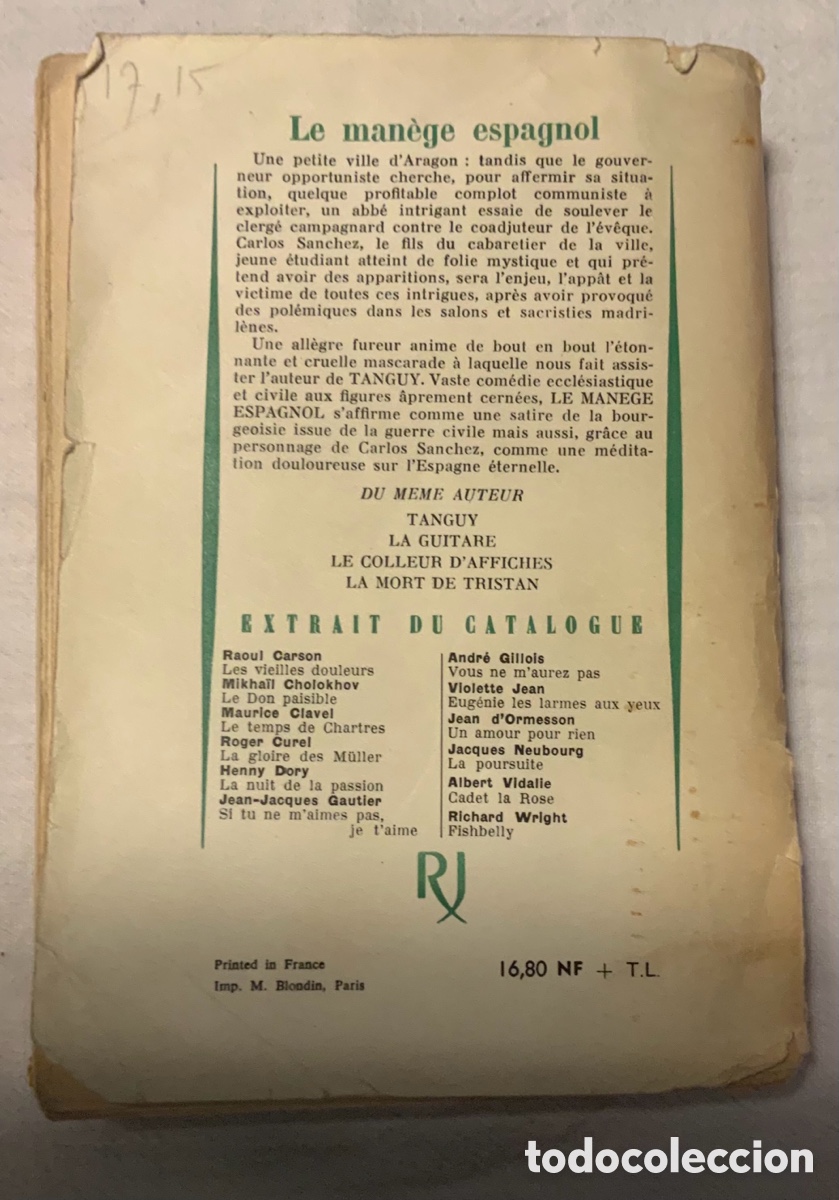 17,15

Le manège espagnol

Une petite ville d'Aragon : tandis que le gouverneur opportuniste cherche, pour affermir sa situation, quelque profitable complot communiste à exploiter, un abbé intrigant essaie de soulever le clergé campagnard contre le coadjuteur de l'évêque. Carlos Sanchez, le fils du cabaretier de la ville, jeune étudiant atteint de folie mystique et qui prétend avoir des apparitions, sera l'enjeu, l'appât et la victime de toutes ces intrigues, après avoir provoqué des polémiques dans les salons et sacristies madrilènes.

Une allègre fureur anime de bout en bout l'étonnante et cruelle mascarade à laquelle nous fait assister l'auteur de TANGUY. Vaste comédie ecclésiastique et civile aux figures âprement cernées, LE MANEGE ESPAGNOL s'affirme comme une satire de la bourgeoisie issue de la guerre civile mais aussi, grâce au personnage de Carlos Sanchez, comme une méditation douloureuse sur l'Espagne éternelle.

DU MEME AUTEUR

TANGUY
LA GUITARE
LE COLLEUR D'AFFICHES
LA MORT DE TRISTAN

EXTRAIT DU CATALOGUE

Raoul Carson
Les vieilles douleurs
Mikhaïl Cholokhov
Le Don paisible
Maurice Clavel
Le temps de Chartres
Roger Curel
La gloire des Müller
Henny Dory
La nuit de la passion
Jean-Jacques Gautier
Si tu ne m'aimes pas, je t'aime

André Gillois
Vous ne m'aurez pas
Violette Jean
Eugénie les larmes aux yeux
Jean d'Ormesson
Un amour pour rien
Jacques Neubourg
La poursuite
Albert Vidalie
Cadet la Rose
Richard Wright
Fishbelly

RJ

Printed in France
Imp. M. Blondin, Paris

16,80 NF + T.L.

todocoleccion